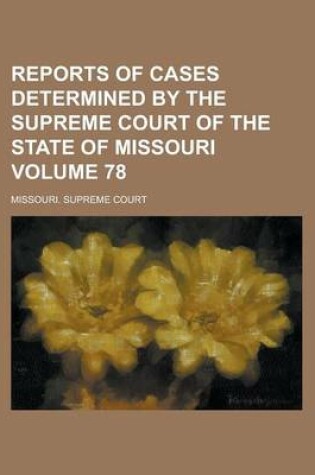 REPORTS OF CASES DETERMINED BY THE SUPREME COURT OF THE STATE OF MISSOURI VOLUME 78

MISSOURI. SUPREME COURT